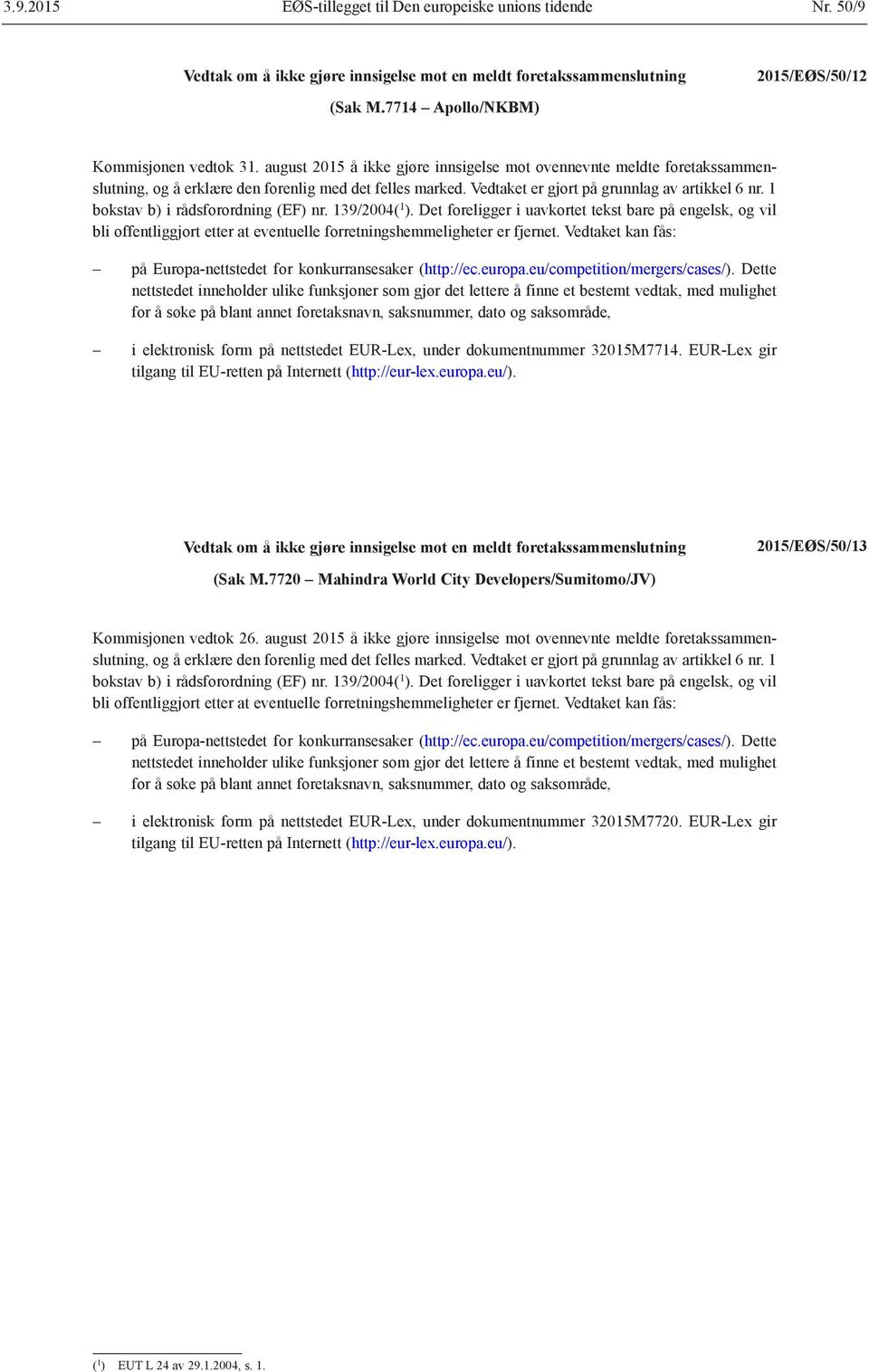 3.9.2015 EØS-tillegget til Den europeiske unions tidende Nr. 50/9

Vedtak om å ikke gjøre innsigelse mot en meldt foretakssammenslutning

2015/EØS/50/12

(Sak M.7714 – Apollo/NKBM)

Kommisjonen vedtok 31. august 2015 å ikke gjøre innsigelse mot ovennevnte meldte foretakssammenslutning, og å erklære den forenlig med det felles marked. Vedtaket er gjort på grunnlag av artikkel 6 nr. 1 bokstav b) i rådsforordning (EF) nr. 139/2004($^1$). Det foreligger i uavkortet tekst bare på engelsk, og vil bli offentliggjort etter at eventuelle forretningshemmeligheter er fjernet. Vedtaket kan fås:

– på Europa-nettstedet for konkurransesaker (http://ec.europa.eu/competition/mergers/cases/). Dette nettstedet inneholder ulike funksjoner som gjør det lettere å finne et bestemt vedtak, med mulighet for å søke på blant annet foretaksnavn, saksnummer, dato og saksområde,

– i elektronisk form på nettstedet EUR-Lex, under dokumentnummer 32015M7714. EUR-Lex gir tilgang til EU-retten på Internett (http://eur-lex.europa.eu/).

Vedtak om å ikke gjøre innsigelse mot en meldt foretakssammenslutning

2015/EØS/50/13

(Sak M.7720 – Mahindra World City Developers/Sumitomo/JV)

Kommisjonen vedtok 26. august 2015 å ikke gjøre innsigelse mot ovennevnte meldte foretakssammenslutning, og å erklære den forenlig med det felles marked. Vedtaket er gjort på grunnlag av artikkel 6 nr. 1 bokstav b) i rådsforordning (EF) nr. 139/2004($^1$). Det foreligger i uavkortet tekst bare på engelsk, og vil bli offentliggjort etter at eventuelle forretningshemmeligheter er fjernet. Vedtaket kan fås:

– på Europa-nettstedet for konkurransesaker (http://ec.europa.eu/competition/mergers/cases/). Dette nettstedet inneholder ulike funksjoner som gjør det lettere å finne et bestemt vedtak, med mulighet for å søke på blant annet foretaksnavn, saksnummer, dato og saksområde,

– i elektronisk form på nettstedet EUR-Lex, under dokumentnummer 32015M7720. EUR-Lex gir tilgang til EU-retten på Internett (http://eur-lex.europa.eu/).

($^1$) EUT L 24 av 29.1.2004, s. 1.